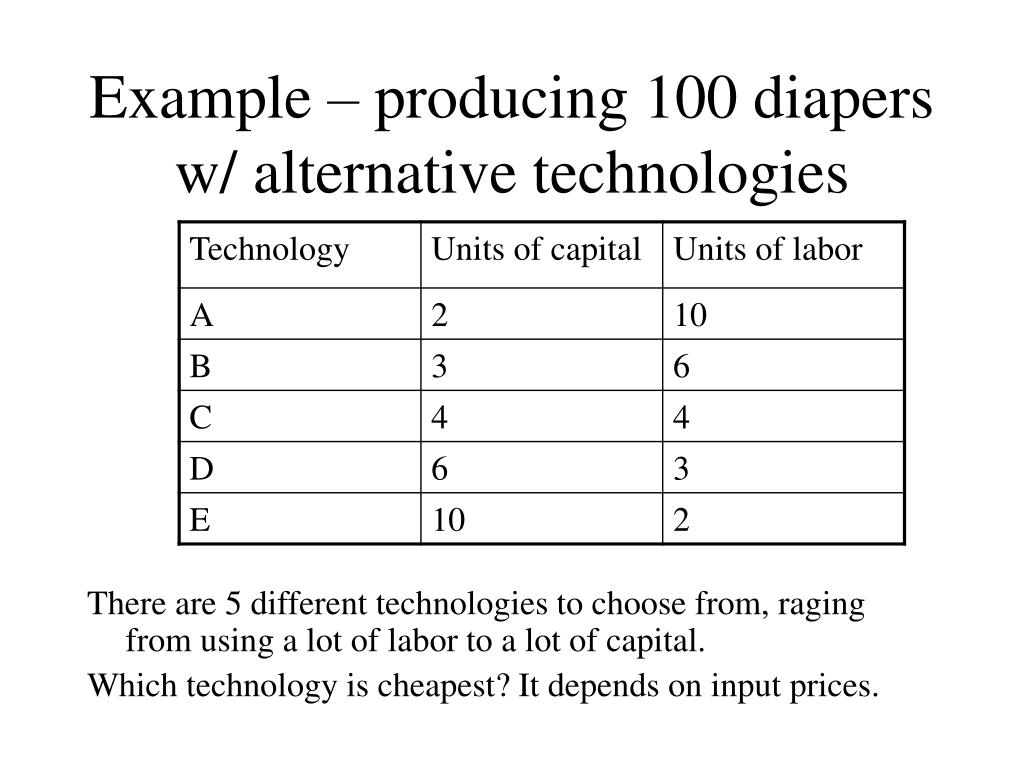 Example – producing 100 diapers w/ alternative technologies

| Technology | Units of capital | Units of labor |
|---|---|---|
| A | 2 | 10 |
| B | 3 | 6 |
| C | 4 | 4 |
| D | 6 | 3 |
| E | 10 | 2 |

There are 5 different technologies to choose from, raging from using a lot of labor to a lot of capital.

Which technology is cheapest? It depends on input prices.